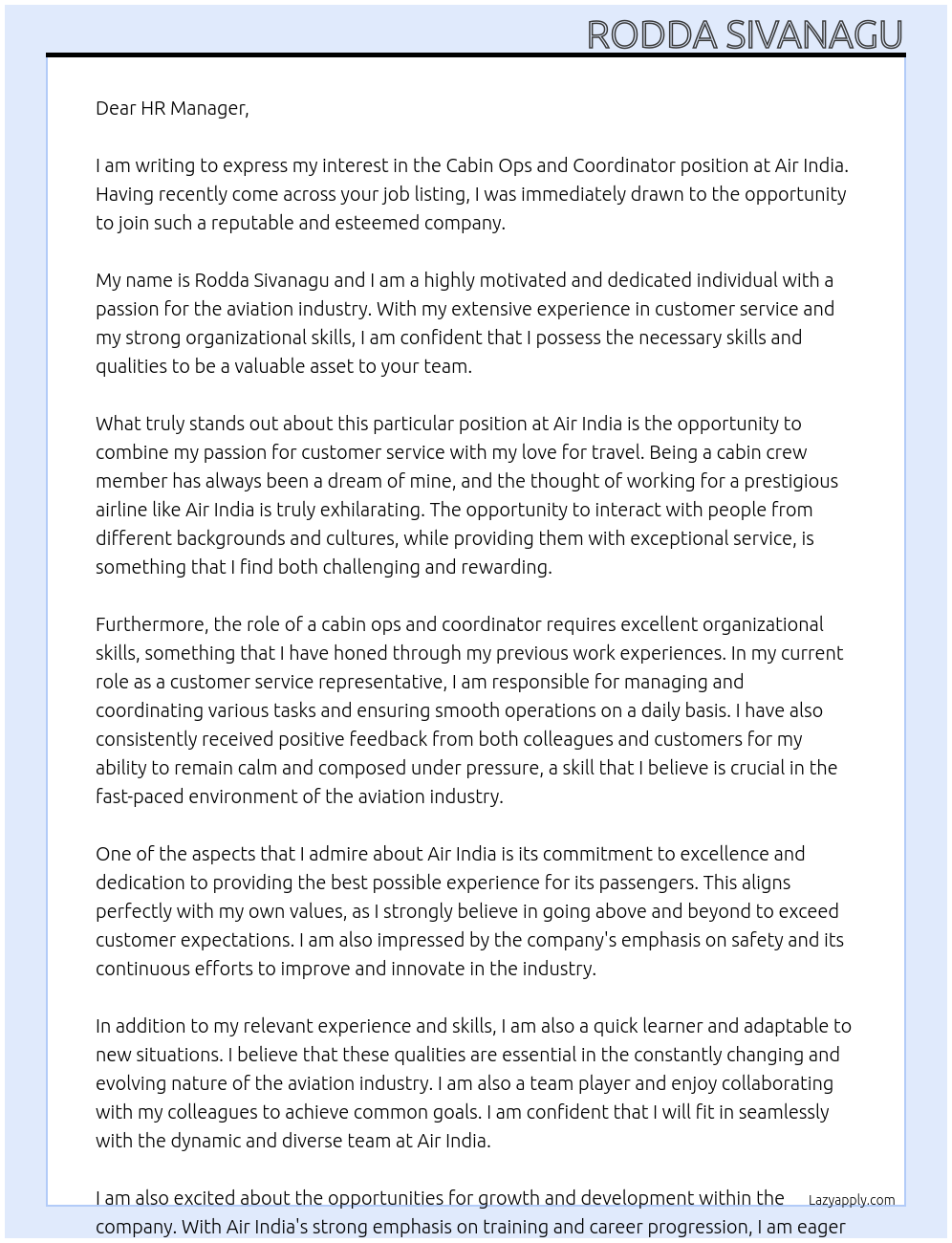 RODDA SIVANAGU

Dear HR Manager,

I am writing to express my interest in the Cabin Ops and Coordinator position at Air India. Having recently come across your job listing, I was immediately drawn to the opportunity to join such a reputable and esteemed company.

My name is Rodda Sivanagu and I am a highly motivated and dedicated individual with a passion for the aviation industry. With my extensive experience in customer service and my strong organizational skills, I am confident that I possess the necessary skills and qualities to be a valuable asset to your team.

What truly stands out about this particular position at Air India is the opportunity to combine my passion for customer service with my love for travel. Being a cabin crew member has always been a dream of mine, and the thought of working for a prestigious airline like Air India is truly exhilarating. The opportunity to interact with people from different backgrounds and cultures, while providing them with exceptional service, is something that I find both challenging and rewarding.

Furthermore, the role of a cabin ops and coordinator requires excellent organizational skills, something that I have honed through my previous work experiences. In my current role as a customer service representative, I am responsible for managing and coordinating various tasks and ensuring smooth operations on a daily basis. I have also consistently received positive feedback from both colleagues and customers for my ability to remain calm and composed under pressure, a skill that I believe is crucial in the fast-paced environment of the aviation industry.

One of the aspects that I admire about Air India is its commitment to excellence and dedication to providing the best possible experience for its passengers. This aligns perfectly with my own values, as I strongly believe in going above and beyond to exceed customer expectations. I am also impressed by the company's emphasis on safety and its continuous efforts to improve and innovate in the industry.

In addition to my relevant experience and skills, I am also a quick learner and adaptable to new situations. I believe that these qualities are essential in the constantly changing and evolving nature of the aviation industry. I am also a team player and enjoy collaborating with my colleagues to achieve common goals. I am confident that I will fit in seamlessly with the dynamic and diverse team at Air India.

I am also excited about the opportunities for growth and development within the company. With Air India's strong emphasis on training and career progression, I am eager

Lazyapply.com